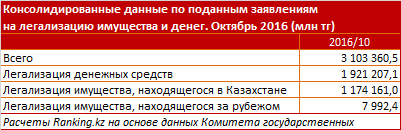 Консолидированные данные по поданным заявлениям на легализацию имущества и денег. Октябрь 2016 (млн тг)

| | 2016/10 |
|---|---|
| Всего | 3 103 360,5 |
| Легализация денежных средств | 1 921 207,1 |
| Легализация имущества, находящегося в Казахстане | 1 174 161,0 |
| Легализация имущества, находящегося за рубежом | 7 992,4 |

Расчеты Ranking.kz на основе данных Комитета государственных